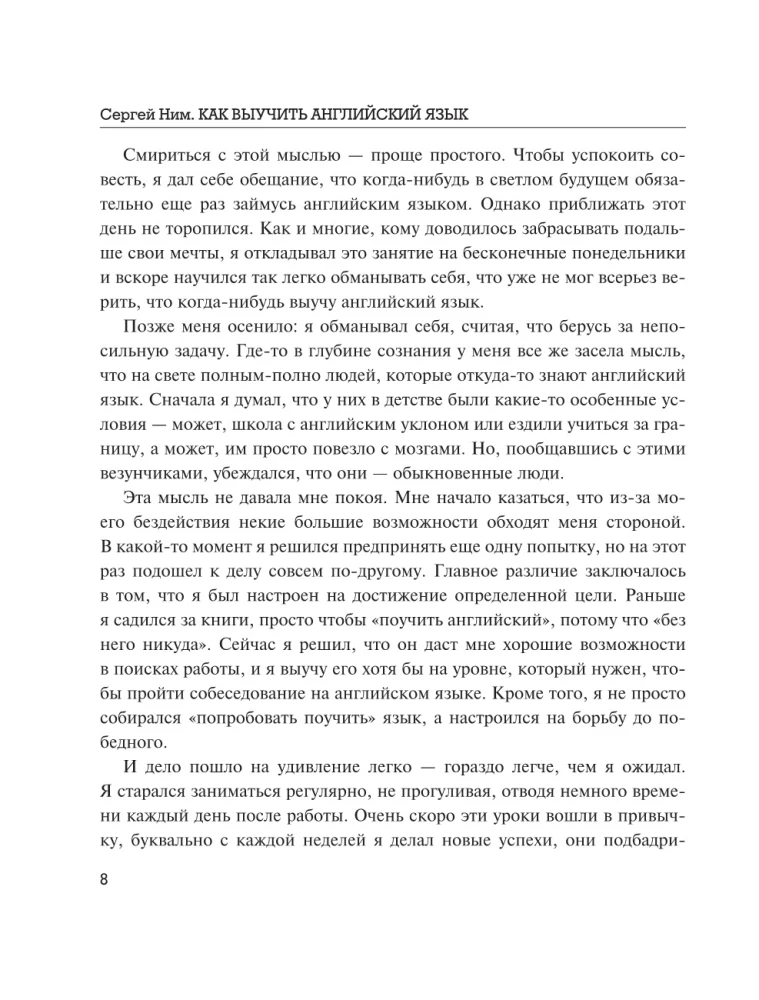 Сергей Ним. КАК ВЫУЧИТЬ АНГЛИЙСКИЙ ЯЗЫК

Смириться с этой мыслью — проще простого. Чтобы успокоить совесть, я дал себе обещание, что когда-нибудь в светлом будущем обязательно еще раз займусь английским языком. Однако приближать этот день не торопился. Как и многие, кому доводилось забрасывать подальше свои мечты, я откладывал это занятие на бесконечные понедельники и вскоре научился так легко обманывать себя, что уже не мог всерьез верить, что когда-нибудь выучу английский язык.

Позже меня осенило: я обманывал себя, считая, что берусь за непосильную задачу. Где-то в глубине сознания у меня все же засела мысль, что на свете полным-полно людей, которые откуда-то знают английский язык. Сначала я думал, что у них в детстве были какие-то особенные условия — может, школа с английским уклоном или ездили учиться за границу, а может, им просто повезло с мозгами. Но, пообщавшись с этими везунчиками, убеждался, что они — обыкновенные люди.

Эта мысль не давала мне покоя. Мне начало казаться, что из-за моего бездействия некие большие возможности обходят меня стороной. В какой-то момент я решился предпринять еще одну попытку, но на этот раз подошел к делу совсем по-другому. Главное различие заключалось в том, что я был настроен на достижение определенной цели. Раньше я садился за книги, просто чтобы «поучить английский», потому что «без него никуда». Сейчас я решил, что он даст мне хорошие возможности в поисках работы, и я выучу его хотя бы на уровне, который нужен, чтобы пройти собеседование на английском языке. Кроме того, я не просто собирался «попробовать поучить» язык, а настроился на борьбу до победного.

И дело пошло на удивление легко — гораздо легче, чем я ожидал. Я старался заниматься регулярно, не прогуливая, отводя немного времени каждый день после работы. Очень скоро эти уроки вошли в привычку, буквально с каждой неделей я делал новые успехи, они подбадри-

8